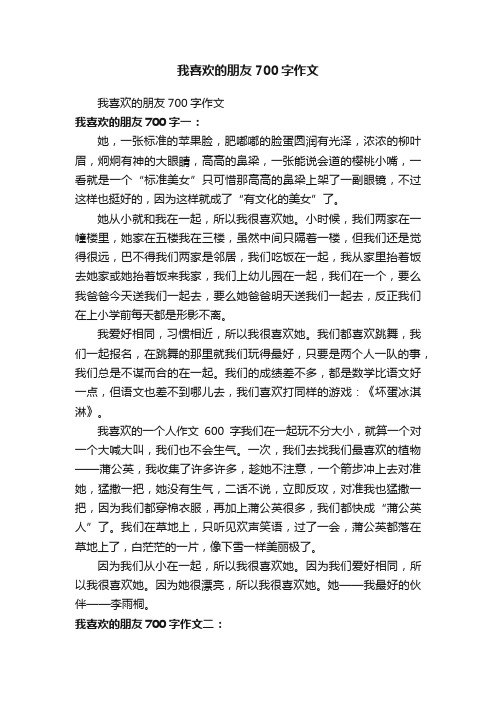 我喜欢的朋友700字作文

我喜欢的朋友700字作文

我喜欢的朋友700字一：

她，一张标准的苹果脸，肥嘟嘟的脸蛋圆润有光泽，浓浓的柳叶眉，炯炯有神的大眼睛，高高的鼻梁，一张能说会道的樱桃小嘴，一看就是一个“标准美女”只可惜那高高的鼻梁上架了一副眼镜，不过这样也挺好的，因为这样就成了“有文化的美女”了。

她从小就和我在一起，所以我很喜欢她。小时候，我们两家在一幢楼里，她家在五楼我在三楼，虽然中间只隔着一楼，但我们还是觉得很远，巴不得我们两家是邻居，我们吃饭在一起，我从家里抬着饭去她家或她抬着饭来我家，我们上幼儿园在一起，我们在一个，要么我爸爸今天送我们一起去，要么她爸爸明天送我们一起去，反正我们在上小学前每天都是形影不离。

我爱好相同，习惯相近，所以我很喜欢她。我们都喜欢跳舞，我们一起报名，在跳舞的那里就我们玩得最好，只要是两个人一队的事，我们总是不谋而合的在一起。我们的成绩差不多，都是数学比语文好一点，但语文也差不到哪儿去，我们喜欢打同样的游戏：《坏蛋冰淇淋》。

我喜欢的一个人作文 600 字我们在一起玩不分大小，就算一个对一个大喊大叫，我们也不会生气。一次，我们去找我们最喜欢的植物——蒲公英，我收集了许多许多，趁她不注意，一个箭步冲上去对准她，猛撒一把，她没有生气，二话不说，立即反攻，对准我也猛撒一把，因为我们都穿棉衣服，再加上蒲公英很多，我们都快成“蒲公英人”了。我们在草地上，只听见欢声笑语，过了一会，蒲公英都落在草地上了，白茫茫的一片，像下雪一样美丽极了。

因为我们从小在一起，所以我很喜欢她。因为我们爱好相同，所以我很喜欢她。因为她很漂亮，所以我很喜欢她。她——我最好的伙伴——李雨桐。

我喜欢的朋友700字作文二：